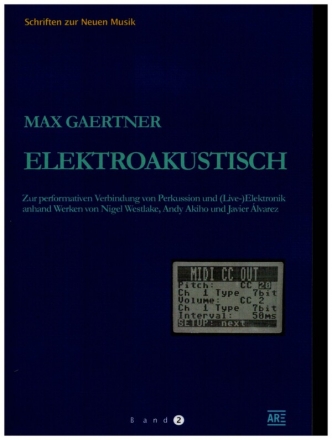 Schriften zur Neuen Musik

MAX GAERTNER

ELEKTROAKUSTISCH

Zur performativen Verbindung von Perkussion und (Live-)Elektronik anhand Werken von Nigel Westlake, Andy Akiho und Javier Álvarez

MIDI CC OUT
Pitch: CC 20
Ch 1 Type 7bit
Volume: CC 2
Ch 1 Type 7bit
Interval: 50ms
SETUP: next

Band 2

ARE